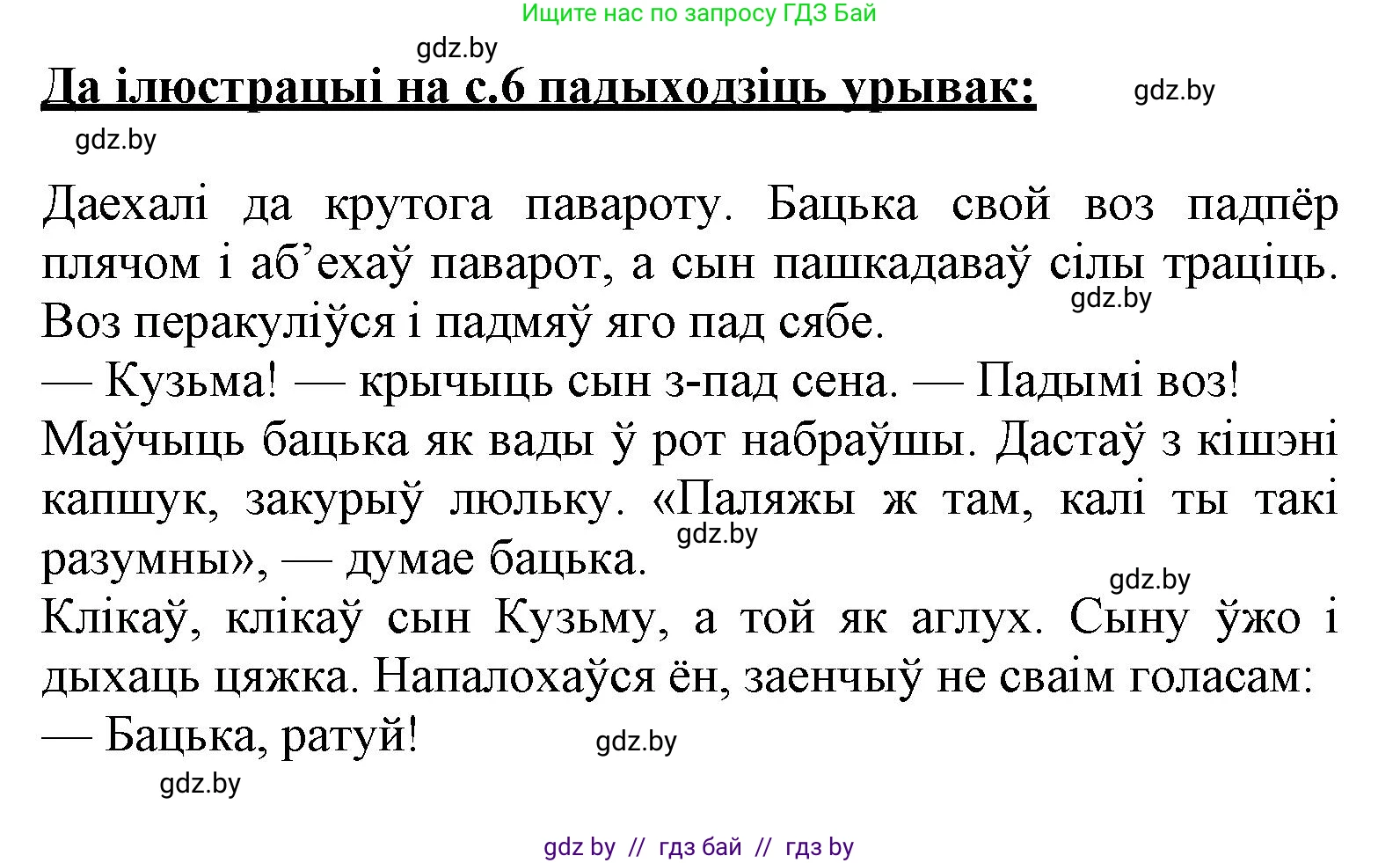 Ищите нас по запросу ГДЗ Бай

gdz.by

Да ілюстрацыі на с.6 падыходзіць урывак:

gdz.by

gdz.by

Даехалі да крутога павароту. Бацька свой воз падпёр плячом і аб’ехаў паварот, а сын пашкадаваў сілы траціць. Воз перакуліўся і падмяў яго пад сябе.

gdz.by

— Кузьма! — крычыць сын з-пад сена. — Падымі воз!
Маўчыць бацька як вады ў рот набраўшы. Дастаў з кішэні капшук, закурыў люльку. «Паляжы ж там, калі ты такі разумны», — думае бацька.

gdz.by

gdz.by

Клікаў, клікаў сын Кузьму, а той як аглух. Сыну ўжо і дыхаць цяжка. Напалохаўся ён, заенчыў не сваім голасам:
— Бацька, ратуй!

gdz.by

gdz.by

gdz by // гдз бай // гдз by